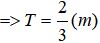 $\Rightarrow T = \frac{2}{3}(m)$